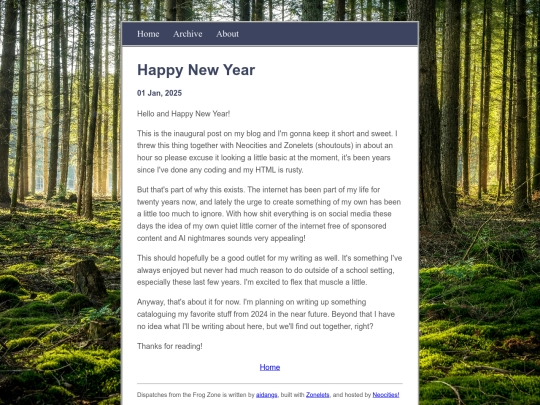 Home Archive About

Happy New Year

01 Jan, 2025

Hello and Happy New Year!

This is the inaugural post on my blog and I'm gonna keep it short and sweet. I threw this thing together with Neocities and Zonelets (shoutouts) in about an hour so please excuse it looking a little basic at the moment, it's been years since I've done any coding and my HTML is rusty.

But that's part of why this exists. The internet has been part of my life for twenty years now, and lately the urge to create something of my own has been a little too much to ignore. With how shit everything is on social media these days the idea of my own quiet little corner of the internet free of sponsored content and AI nightmares sounds very appealing!

This should hopefully be a good outlet for my writing as well. It's something I've always enjoyed but never had much reason to do outside of a school setting, especially these last few years. I'm excited to flex that muscle a little.

Anyway, that's about it for now. I'm planning on writing up something cataloguing my favorite stuff from 2024 in the near future. Beyond that I have no idea what I'll be writing about here, but we'll find out together, right?

Thanks for reading!

Home

Dispatches from the Frog Zone is written by aidangs, built with Zonelets, and hosted by Neocities!